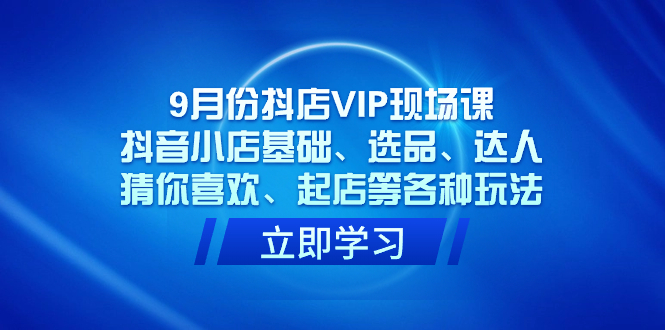 9月份抖店VIP现场课
抖音小店基础、选品、达人
猜你喜欢、起店等各种玩法

立即学习